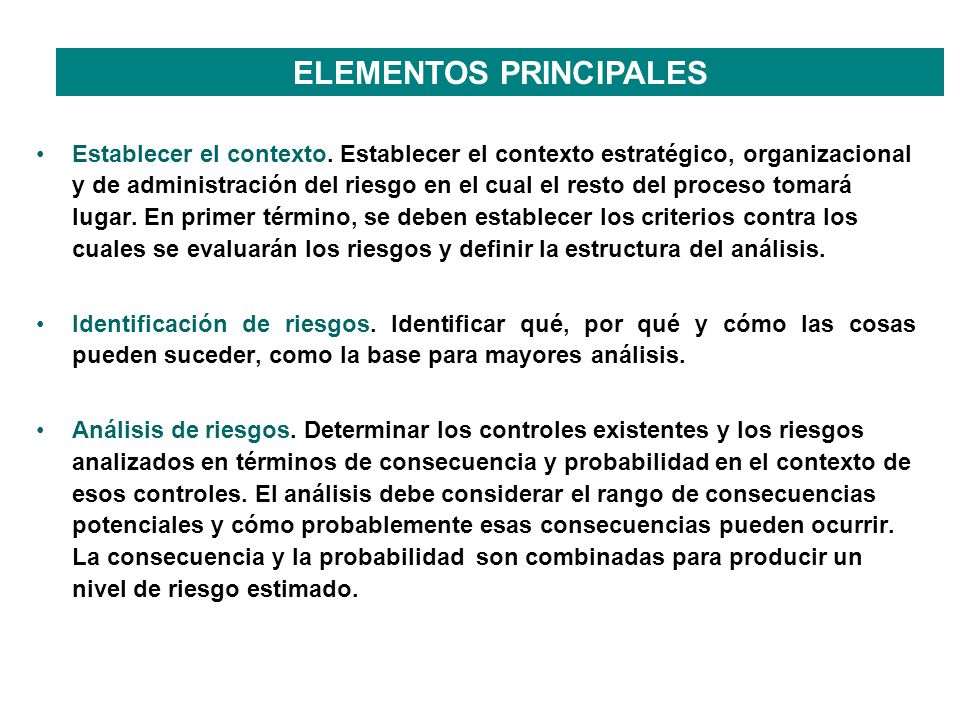 ELEMENTOS PRINCIPALES

• Establecer el contexto. Establecer el contexto estratégico, organizacional y de administración del riesgo en el cual el resto del proceso tomará lugar. En primer término, se deben establecer los criterios contra los cuales se evaluarán los riesgos y definir la estructura del análisis.

• Identificación de riesgos. Identificar qué, por qué y cómo las cosas pueden suceder, como la base para mayores análisis.

• Análisis de riesgos. Determinar los controles existentes y los riesgos analizados en términos de consecuencia y probabilidad en el contexto de esos controles. El análisis debe considerar el rango de consecuencias potenciales y cómo probablemente esas consecuencias pueden ocurrir. La consecuencia y la probabilidad son combinadas para producir un nivel de riesgo estimado.